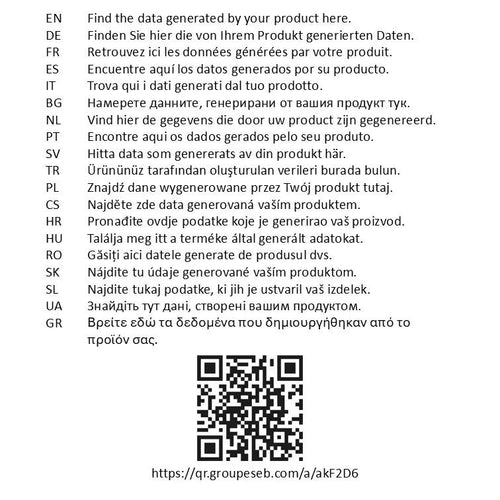 EN Find the data generated by your product here.
DE Finden Sie hier die von Ihrem Produkt generierten Daten.
FR Retrouvez ici les données générées par votre produit.
ES Encuentre aquí los datos generados por su producto.
IT Trova qui i dati generati dal tuo prodotto.
BG Намерете данните, генерирани от вашия продукт тук.
NL Vind hier de gegevens die door uw product zijn gegenereerd.
PT Encontre aqui os dados gerados pelo seu produto.
SV Hitta data som genererats av din produkt här.
TR Ürününüz tarafından oluşturulan verileri burada bulun.
PL Znajdź dane wygenerowane przez Twój produkt tutaj.
CS Najděte zde data generovaná vaším produktem.
HR Pronađite ovdje podatke koje je generirao vaš proizvod.
HU Találja meg itt a terméke által generált adatokat.
RO Găsiți aici datele generate de produsul dvs.
SK Nájdite tu údaje generované vaším produktom.
SL Najdite tukaj podatke, ki jih je ustvaril vaš izdelek.
UA Знайдіть тут дані, створені вашим продуктом.
GR Βρείτε εδώ τα δεδομένα που δημιουργήθηκαν από το προϊόν σας.

https://qr.groupeseb.com/a/akF2D6